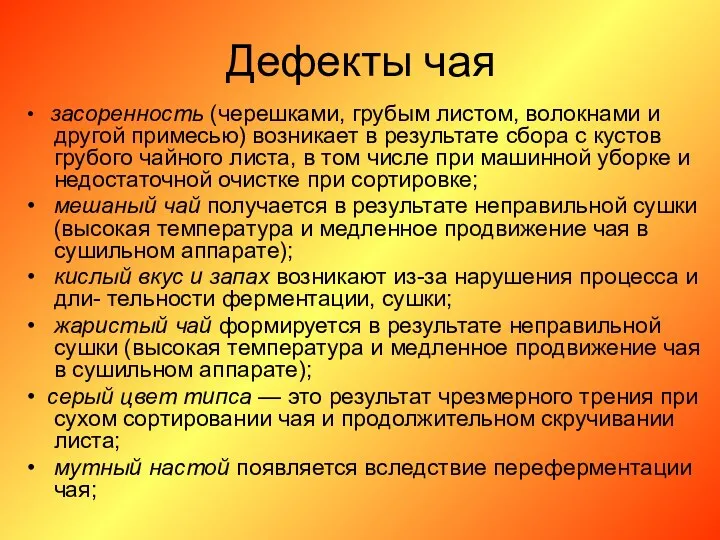 Дефекты чая

• засоренность (черешками, грубым листом, волокнами и другой примесью) возникает в результате сбора с кустов грубого чайного листа, в том числе при машинной уборке и недостаточной очистке при сортировке;
• мешаный чай получается в результате неправильной сушки (высокая температура и медленное продвижение чая в сушильном аппарате);
• кислый вкус и запах возникают из-за нарушения процесса и дли- тельности ферментации, сушки;
• жаристый чай формируется в результате неправильной сушки (высокая температура и медленное продвижение чая в сушильном аппарате);
• серый цвет типса — это результат чрезмерного трения при сухом сортировании чая и продолжительном скручивании листа;
• мутный настой появляется вследствие переферментации чая;